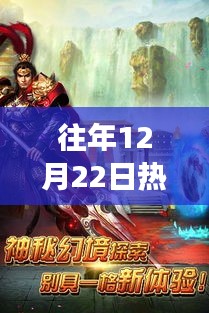 往年12月22日热

神秘幻境探索
别具一格新体验！